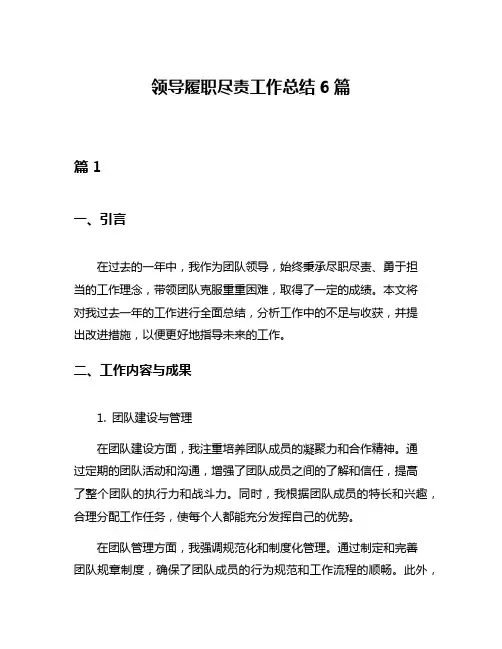 领导履职尽责工作总结 6 篇

篇 1

一、引言

在过去的一年中，我作为团队领导，始终秉承尽职尽责、勇于担当的工作理念，带领团队克服重重困难，取得了一定的成绩。本文将对我过去一年的工作进行全面总结，分析工作中的不足与收获，并提出改进措施，以便更好地指导未来的工作。

二、工作内容与成果

1. 团队建设与管理

在团队建设方面，我注重培养团队成员的凝聚力和合作精神。通过定期的团队活动和沟通，增强了团队成员之间的了解和信任，提高了整个团队的执行力和战斗力。同时，我根据团队成员的特长和兴趣，合理分配工作任务，使每个人都能充分发挥自己的优势。

在团队管理方面，我强调规范化和制度化管理。通过制定和完善团队规章制度，确保了团队成员的行为规范和工作流程的顺畅。此外，